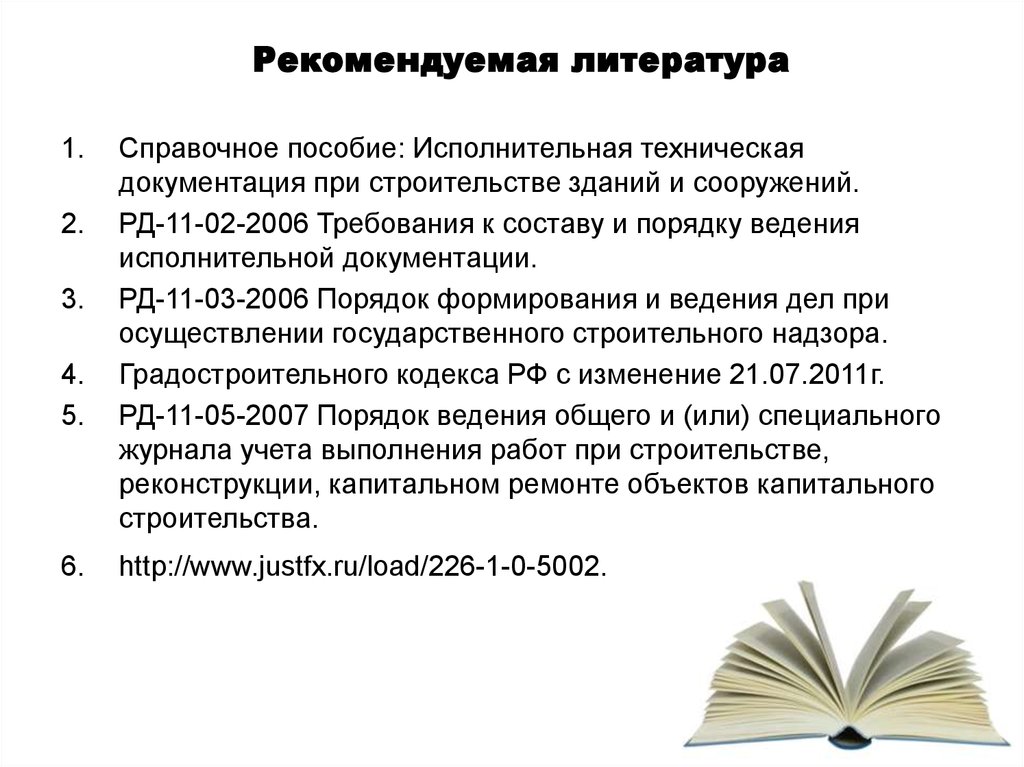 Рекомендуемая литература

1. Справочное пособие: Исполнительная техническая документация при строительстве зданий и сооружений.
2. РД-11-02-2006 Требования к составу и порядку ведения исполнительной документации.
3. РД-11-03-2006 Порядок формирования и ведения дел при осуществлении государственного строительного надзора.
4. Градостроительного кодекса РФ с изменение 21.07.2011г.
5. РД-11-05-2007 Порядок ведения общего и (или) специального журнала учета выполнения работ при строительстве, реконструкции, капитальном ремонте объектов капитального строительства.
6. http://www.justfx.ru/load/226-1-0-5002.